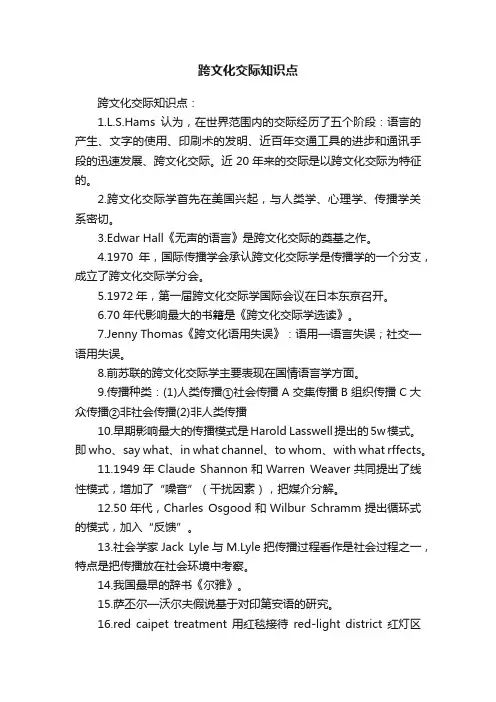 跨文化交际知识点

跨文化交际知识点：

1.L.S.Hams 认为，在世界范围内的交际经历了五个阶段：语言的产生、文字的使用、印刷术的发明、近百年交通工具的进步和通讯手段的迅速发展、跨文化交际。近 20 年来的交际是以跨文化交际为特征的。

2.跨文化交际学首先在美国兴起，与人类学、心理学、传播学关系密切。

3.Edwar Hall《无声的语言》是跨文化交际的奠基之作。

4.1970 年，国际传播学会承认跨文化交际学是传播学的一个分支，成立了跨文化交际学分会。

5.1972 年，第一届跨文化交际学国际会议在日本东京召开。

6.70 年代影响最大的书籍是《跨文化交际学选读》。

7.Jenny Thomas《跨文化语用失误》：语用—语言失误；社交—语用失误。

8.前苏联的跨文化交际学主要表现在国情语言学方面。

9.传播种类：(1)人类传播①社会传播 A 交集传播 B 组织传播 C 大众传播②非社会传播(2)非人类传播

10.早期影响最大的传播模式是 Harold Lasswell 提出的 5w 模式。即 who、say what、in what channel、to whom、with what rffects。

11.1949 年 Claude Shannon 和 Warren Weaver 共同提出了线性模式，增加了“噪音”（干扰因素），把媒介分解。

12.50 年代，Charles Osgood 和 Wilbur Schramm 提出循环式的模式，加入“反馈”。

13.社会学家 Jack Lyle 与 M.Lyle 把传播过程看作是社会过程之一，特点是把传播放在社会环境中考察。

14.我国最早的辞书《尔雅》。

15.萨丕尔—沃尔夫假说基于对印第安语的研究。

16.red caipet treatment 用红毯接待 red-light district 红灯区